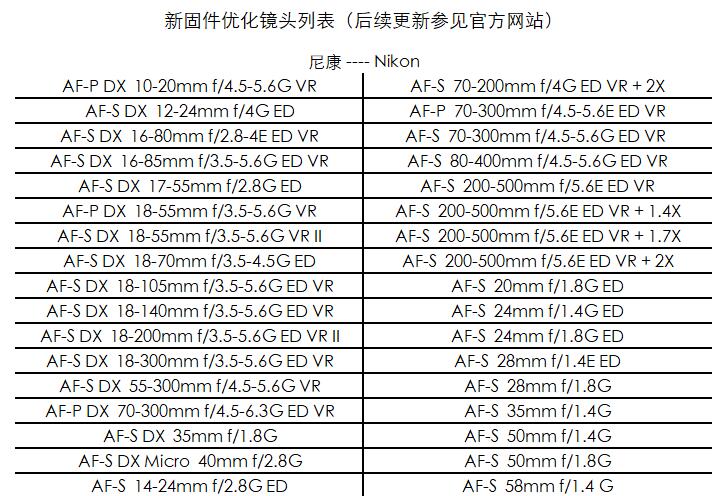 新固件优化镜头列表（后续更新参见官方网站）

尼康 ---- Nikon

| AF-P DX 10-20mm f/4.5-5.6G VR | AF-S 70-200mm f/4G ED VR + 2X |
|---|---|
| AF-S DX 12-24mm f/4G ED | AF-P 70-300mm f/4.5-5.6E ED VR |
| AF-S DX 16-80mm f/2.8-4E ED VR | AF-S 70-300mm f/4.5-5.6G ED VR |
| AF-S DX 16-85mm f/3.5-5.6G ED VR | AF-S 80-400mm f/4.5-5.6G ED VR |
| AF-S DX 17-55mm f/2.8G ED | AF-S 200-500mm f/5.6E ED VR |
| AF-P DX 18-55mm f/3.5-5.6G VR | AF-S 200-500mm f/5.6E ED VR + 1.4X |
| AF-S DX 18-55mm f/3.5-5.6G VR II | AF-S 200-500mm f/5.6E ED VR + 1.7X |
| AF-S DX 18-70mm f/3.5-4.5G ED | AF-S 200-500mm f/5.6E ED VR + 2X |
| AF-S DX 18-105mm f/3.5-5.6G ED VR | AF-S 20mm f/1.8G ED |
| AF-S DX 18-140mm f/3.5-5.6G ED VR | AF-S 24mm f/1.4G ED |
| AF-S DX 18-200mm f/3.5-5.6G ED VR II | AF-S 24mm f/1.8G ED |
| AF-S DX 18-300mm f/3.5-5.6G ED VR | AF-S 28mm f/1.4E ED |
| AF-S DX 55-300mm f/4.5-5.6G VR | AF-S 28mm f/1.8G |
| AF-P DX 70-300mm f/4.5-6.3G ED VR | AF-S 35mm f/1.4G |
| AF-S DX 35mm f/1.8G | AF-S 50mm f/1.4G |
| AF-S DX Micro 40mm f/2.8G | AF-S 50mm f/1.8G |
| AF-S 14-24mm f/2.8G ED | AF-S 58mm f/1.4 G |